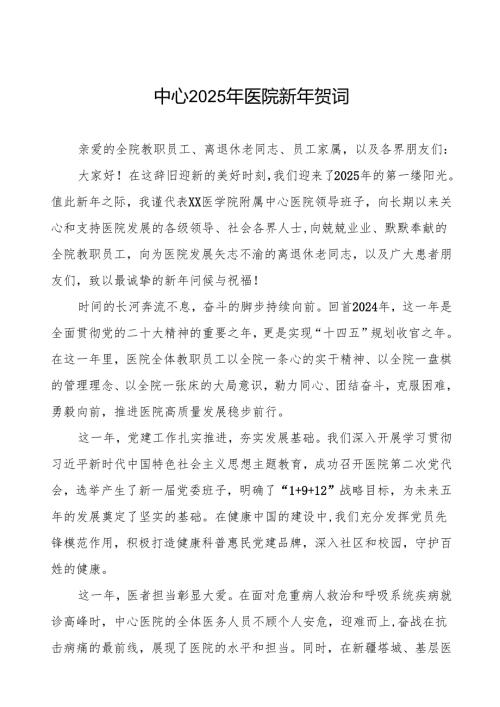 中心2025年医院新年贺词

亲爱的全院教职员工、离退休老同志、员工家属，以及各界朋友们：

大家好！在这辞旧迎新的美好时刻，我们迎来了2025年的第一缕阳光。值此新年之际，我谨代表XX医学院附属中心医院领导班子，向长期以来关心和支持医院发展的各级领导、社会各界人士，向兢兢业业、默默奉献的全院教职员工，向为医院发展矢志不渝的离退休老同志，以及广大患者朋友们，致以最诚挚的新年问候与祝福！

时间的长河奔流不息，奋斗的脚步持续向前。回首2024年，这一年是全面贯彻党的二十大精神的重要之年，更是实现“十四五”规划收官之年。在这一年里，医院全体教职员工以全院一条心的实干精神、以全院一盘棋的管理理念、以全院一张床的大局意识，勠力同心、团结奋斗，克服困难，勇毅向前，推进医院高质量发展稳步前行。

这一年，党建工作扎实推进，夯实发展基础。我们深入开展学习贯彻习近平新时代中国特色社会主义思想主题教育，成功召开医院第二次党代会，选举产生了新一届党委班子，明确了“1+9+12”战略目标，为未来五年的发展奠定了坚实的基础。在健康中国的建设中，我们充分发挥党员先锋模范作用，积极打造健康科普惠民党建品牌，深入社区和校园，守护百姓的健康。

这一年，医者担当彰显大爱。在面对危重病人救治和呼吸系统疾病就诊高峰时，中心医院的全体医务人员不顾个人安危，迎难而上，奋战在抗击病痛的最前线，展现了医院的水平和担当。同时，在新疆塔城、基层医